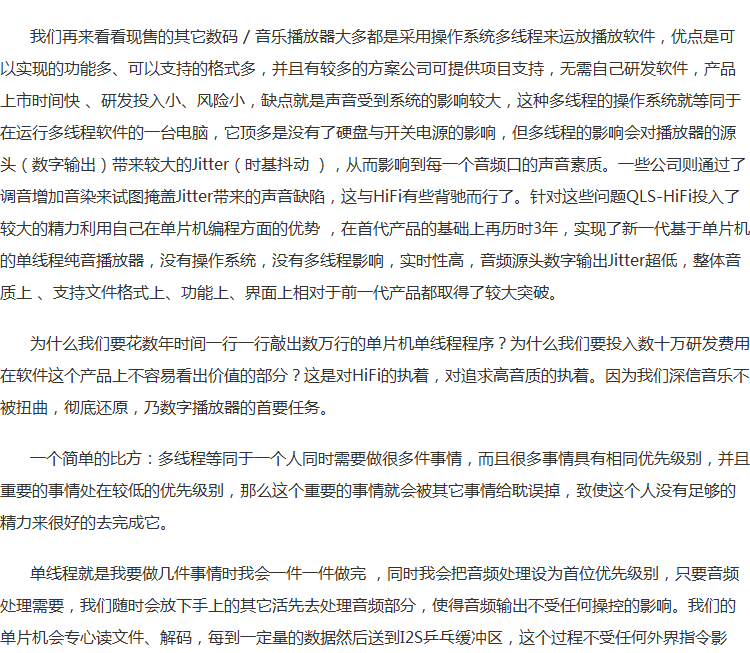 我们再来看看现售的其它数码 / 音乐播放器大多都是采用操作系统多线程来运放播放软件，优点是可以实现的功能多、可以支持的格式多，并且有较多的方案公司可提供项目支持，无需自己研发软件，产品上市时间快 、研发投入小、风险小，缺点就是声音受到系统的影响较大，这种多线程的操作系统就等同于在运行多线程软件的一台电脑，它顶多是没有了硬盘与开关电源的影响，但多线程的影响会对播放器的源头（数字输出）带来较大的Jitter（时基抖动 ），从而影响到每一个音频口的声音素质。一些公司则通过了调音增加音染来试图掩盖Jitter带来的声音缺陷，这与HiFi有些背驰而行了。针对这些问题QLS-HiFi投入了较大的精力利用自己在单片机编程方面的优势 ，在首代产品的基础上再历时3年，实现了新一代基于单片机的单线程纯音播放器，没有操作系统，没有多线程影响，实时性高，音频源头数字输出Jitter超低，整体音质上 、支持文件格式上、功能上、界面上相对于前一代产品都取得了较大突破。

为什么我们要花数年时间一行一行敲出数万行的单片机单线程程序？为什么我们要投入数十万研发费用在软件这个产品上不容易看出价值的部分？这是对HiFi的执着，对追求高音质的执着。因为我们深信音乐不被扭曲，彻底还原，乃数字播放器的首要任务。

一个简单的比方：多线程等同于一个人同时需要做很多件事情，而且很多事情具有相同优先级别，并且重要的事情处在较低的优先级别，那么这个重要的事情就会被其它事情给耽误掉，致使这个人没有足够的精力来很好的去完成它。

单线程就是我要做几件事情时我会一件一件做完 ，同时我会把音频处理设为首位优先级别，只要音频处理需要，我们随时会放下手上的其它活先去处理音频部分，使得音频输出不受任何操控的影响。我们的单片机会专心读文件、解码，每到一定量的数据然后送到I2S乒乓缓冲区，这个过程不受任何外界指令影